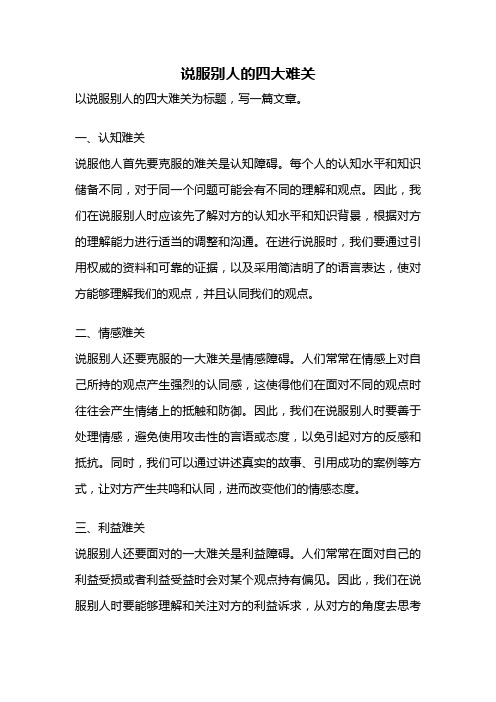 说服别人的四大难关

以说服别人的四大难关为标题，写一篇文章。

一、认知难关

说服他人首先要克服的难关是认知障碍。每个人的认知水平和知识储备不同，对于同一个问题可能会有不同的理解和观点。因此，我们在说服别人时应该先了解对方的认知水平和知识背景，根据对方的理解能力进行适当的调整和沟通。在进行说服时，我们要通过引用权威的资料和可靠的证据，以及采用简洁明了的语言表达，使对方能够理解我们的观点，并且认同我们的观点。

二、情感难关

说服别人还要克服的一大难关是情感障碍。人们常常在情感上对自己所持的观点产生强烈的认同感，这使得他们在面对不同的观点时往往会产生情绪上的抵触和防御。因此，我们在说服别人时要善于处理情感，避免使用攻击性的言语或态度，以免引起对方的反感和抵抗。同时，我们可以通过讲述真实的故事、引用成功的案例等方式，让对方产生共鸣和认同，进而改变他们的情感态度。

三、利益难关

说服别人还要面对的一大难关是利益障碍。人们常常在面对自己的利益受损或者利益受益时会对某个观点持有偏见。因此，我们在说服别人时要能够理解和关注对方的利益诉求，从对方的角度去思考